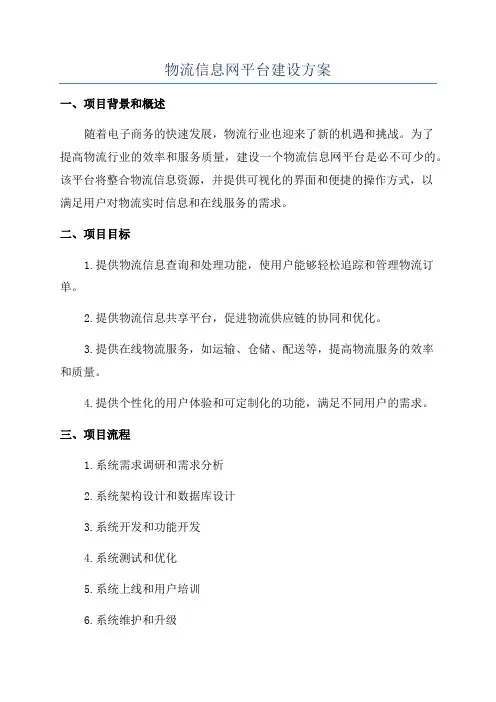 物流信息网平台建设方案

一、项目背景和概述

随着电子商务的快速发展，物流行业也迎来了新的机遇和挑战。为了提高物流行业的效率和服务质量，建设一个物流信息网平台是必不可少的。该平台将整合物流信息资源，并提供可视化的界面和便捷的操作方式，以满足用户对物流实时信息和在线服务的需求。

二、项目目标

1.提供物流信息查询和处理功能，使用户能够轻松追踪和管理物流订单。

2.提供物流信息共享平台，促进物流供应链的协同和优化。

3.提供在线物流服务，如运输、仓储、配送等，提高物流服务的效率和质量。

4.提供个性化的用户体验和可定制化的功能，满足不同用户的需求。

三、项目流程

1.系统需求调研和需求分析

2.系统架构设计和数据库设计

3.系统开发和功能开发

4.系统测试和优化

5.系统上线和用户培训

6.系统维护和升级